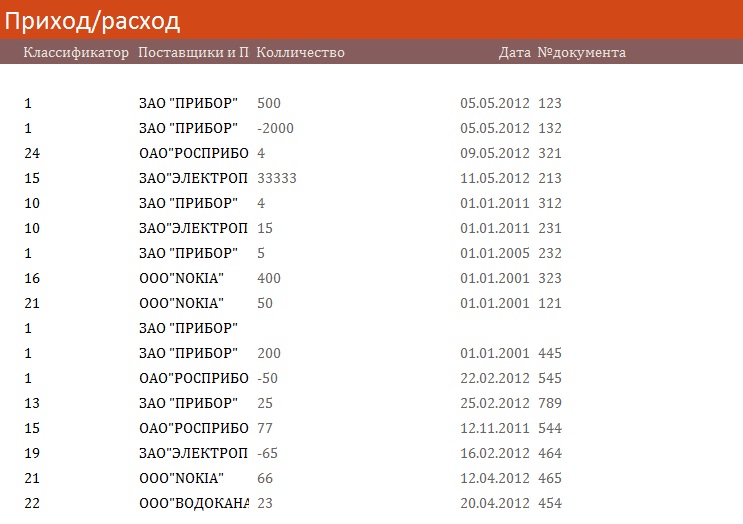 Приход/расход

| Классификатор | Поставщики и П | Колличество | Дата | №документа |
|---|---|---|---|---|
| 1 | ЗАО "ПРИБОР" | 500 | 05.05.2012 | 123 |
| 1 | ЗАО "ПРИБОР" | -2000 | 05.05.2012 | 132 |
| 24 | ОАО"РОСПРИБО | 4 | 09.05.2012 | 321 |
| 15 | ЗАО"ЭЛЕКТРОП | 33333 | 11.05.2012 | 213 |
| 10 | ЗАО "ПРИБОР" | 4 | 01.01.2011 | 312 |
| 10 | ЗАО"ЭЛЕКТРОП | 15 | 01.01.2011 | 231 |
| 1 | ЗАО "ПРИБОР" | 5 | 01.01.2005 | 232 |
| 16 | ООО"NOKIA" | 400 | 01.01.2001 | 323 |
| 21 | ООО"NOKIA" | 50 | 01.01.2001 | 121 |
| 1 | ЗАО "ПРИБОР" | | | |
| 1 | ЗАО "ПРИБОР" | 200 | 01.01.2001 | 445 |
| 1 | ОАО"РОСПРИБО | -50 | 22.02.2012 | 545 |
| 13 | ЗАО "ПРИБОР" | 25 | 25.02.2012 | 789 |
| 15 | ОАО"РОСПРИБО | 77 | 12.11.2011 | 544 |
| 19 | ЗАО"ЭЛЕКТРОП | -65 | 16.02.2012 | 464 |
| 21 | ООО"NOKIA" | 66 | 12.04.2012 | 465 |
| 22 | ООО"ВОДОКАНА | 23 | 20.04.2012 | 454 |